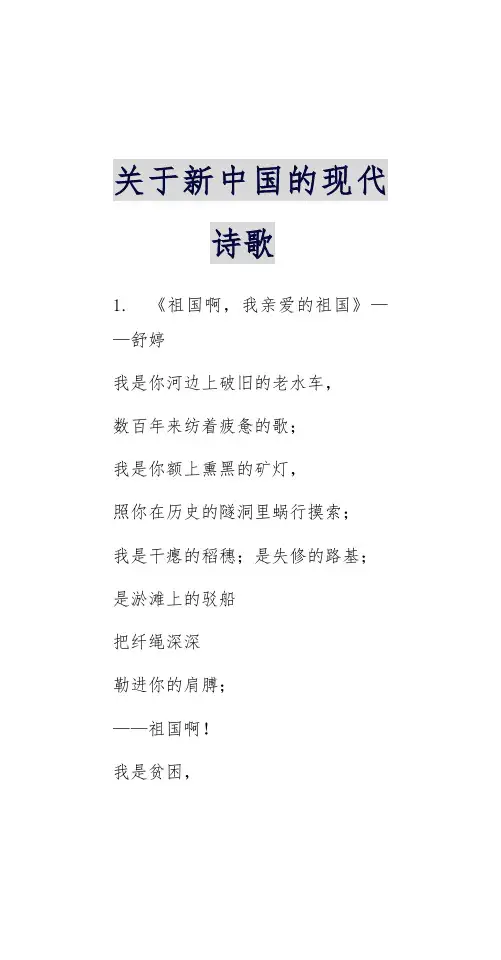 关于新中国的现代诗歌

1. 《祖国啊，我亲爱的祖国》——舒婷

我是你河边上破旧的老水车，

数百年来纺着疲惫的歌；

我是你额上熏黑的矿灯，

照你在历史的隧洞里蜗行摸索；

我是干瘪的稻穗；是失修的路基；

是淤滩上的驳船

把纤绳深深

勒进你的肩膊；

——祖国啊！

我是贫困，